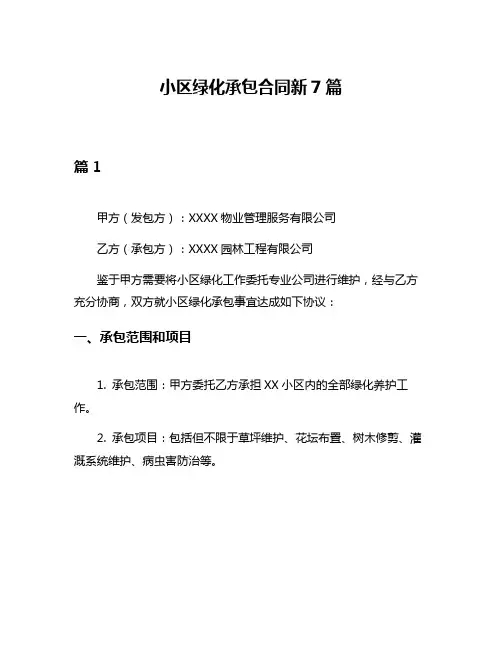 小区绿化承包合同新 7 篇

篇 1

甲方（发包方）：XXXX 物业管理服务有限公司

乙方（承包方）：XXXX 园林工程有限公司

鉴于甲方需要将小区绿化工作委托专业公司进行维护，经与乙方充分协商，双方就小区绿化承包事宜达成如下协议：

一、承包范围和项目

1. 承包范围：甲方委托乙方承担 XX 小区内的全部绿化养护工作。

2. 承包项目：包括但不限于草坪维护、花坛布置、树木修剪、灌溉系统维护、病虫害防治等。